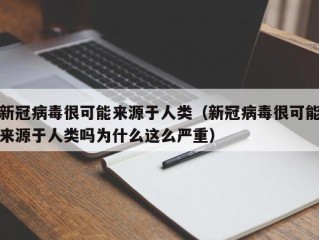 新冠病毒很可能来源于人类（新冠病毒很可能来源于人类吗为什么这么严重）